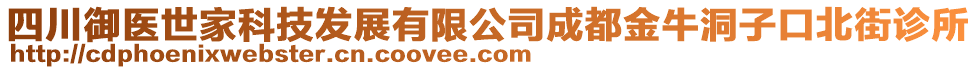 四川御医世家科技发展有限公司成都金牛洞子口北街诊所
http://cdphoenixwebster.cn.coovee.com